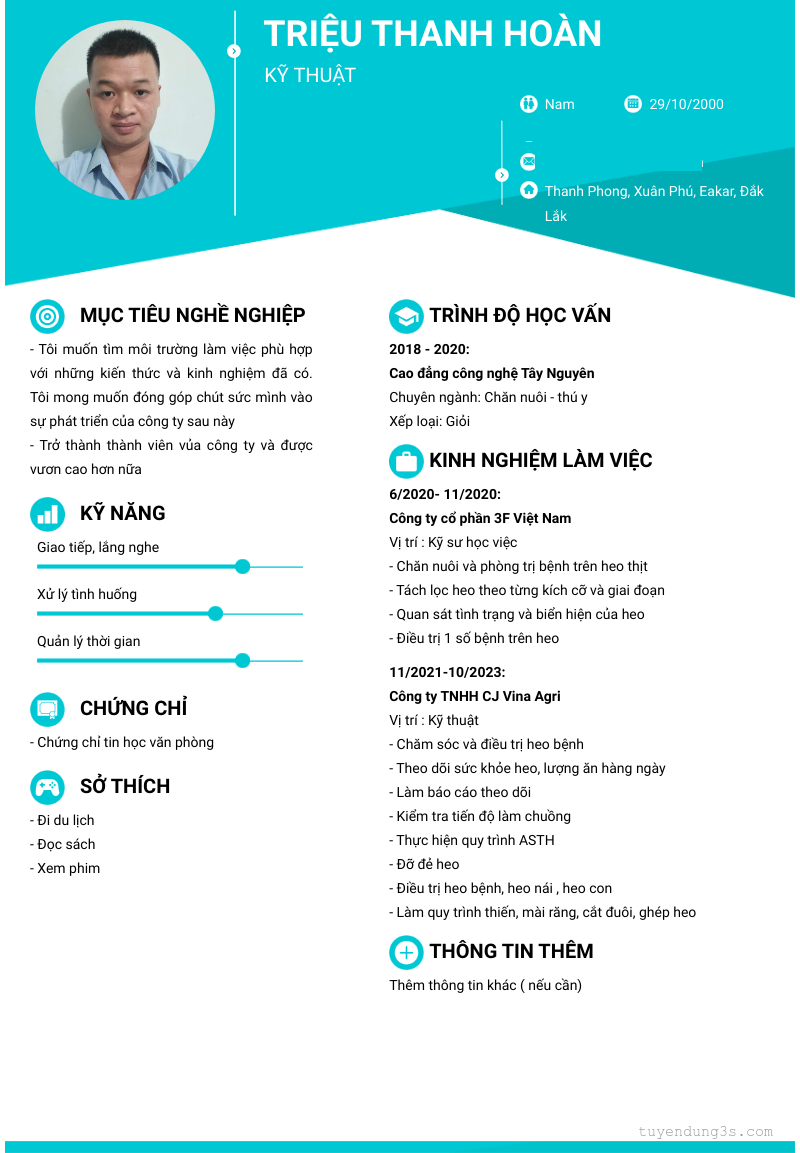 TRIỆU THANH HOÀN

KỸ THUẬT

Nam

29/10/2000

Thanh Phong, Xuân Phú, Eakar, Đắk Lắk

MỤC TIÊU NGHỀ NGHIỆP

- Tôi muốn tìm môi trường làm việc phù hợp với những kiến thức và kinh nghiệm đã có. Tôi mong muốn đóng góp chút sức mình vào sự phát triển của công ty sau này
- Trở thành thành viên vủa công ty và được vươn cao hơn nữa

KỸ NĂNG

Giao tiếp, lắng nghe

Xử lý tình huống

Quản lý thời gian

CHỨNG CHỈ

- Chứng chỉ tin học văn phòng

SỞ THÍCH

- Đi du lịch
- Đọc sách
- Xem phim

TRÌNH ĐỘ HỌC VẤN

2018 - 2020:
Cao đẳng công nghệ Tây Nguyên
Chuyên ngành: Chăn nuôi - thú y
Xếp loại: Giỏi

KINH NGHIỆM LÀM VIỆC

6/2020- 11/2020:
Công ty cổ phần 3F Việt Nam
Vị trí : Kỹ sư học việc
- Chăn nuôi và phòng trị bệnh trên heo thịt
- Tách lọc heo theo từng kích cỡ và giai đoạn
- Quan sát tình trạng và biển hiện của heo
- Điều trị 1 số bệnh trên heo

11/2021-10/2023:
Công ty TNHH CJ Vina Agri
Vị trí : Kỹ thuật
- Chăm sóc và điều trị heo bệnh
- Theo dõi sức khỏe heo, lượng ăn hàng ngày
- Làm báo cáo theo dõi
- Kiểm tra tiến độ làm chuồng
- Thực hiện quy trình ASTH
- Đỡ đẻ heo
- Điều trị heo bệnh, heo nái , heo con
- Làm quy trình thiến, mài răng, cắt đuôi, ghép heo

THÔNG TIN THÊM

Thêm thông tin khác ( nếu cần)

tuyendung3s.com